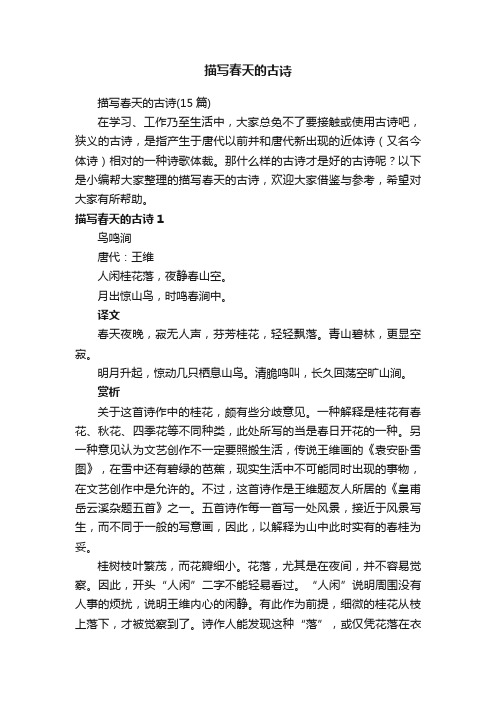 描写春天的古诗

描写春天的古诗(15 篇)

在学习、工作乃至生活中，大家总免不了要接触或使用古诗吧，狭义的古诗，是指产生于唐代以前并和唐代新出现的近体诗（又名今体诗）相对的一种诗歌体裁。那什么样的古诗才是好的古诗呢？以下是小编帮大家整理的描写春天的古诗，欢迎大家借鉴与参考，希望对大家有所帮助。

描写春天的古诗 1

鸟鸣涧

唐代：王维

人闲桂花落，夜静春山空。

月出惊山鸟，时鸣春涧中。

译文

春天夜晚，寂无人声，芬芳桂花，轻轻飘落。青山碧林，更显空寂。

明月升起，惊动几只栖息山鸟。清脆鸣叫，长久回荡空旷山涧。

赏析

关于这首诗作中的桂花，颇有些分歧意见。一种解释是桂花有春花、秋花、四季花等不同种类，此处所写的当是春日开花的一种。另一种意见认为文艺创作不一定要照搬生活，传说王维画的《袁安卧雪图》，在雪中还有碧绿的芭蕉，现实生活中不可能同时出现的事物，在文艺创作中是允许的。不过，这首诗作是王维题友人所居的《皇甫岳云溪杂题五首》之一。五首诗作每一首写一处风景，接近于风景写生，而不同于一般的写意画，因此，以解释为山中此时实有的春桂为妥。

桂树枝叶繁茂，而花瓣细小。花落，尤其是在夜间，并不容易觉察。因此，开头“人闲”二字不能轻易看过。“人闲”说明周围没有人事的烦扰，说明王维内心的闲静。有此作为前提，细微的桂花从枝上落下，才被觉察到了。诗作人能发现这种“落”，或仅凭花落在衣